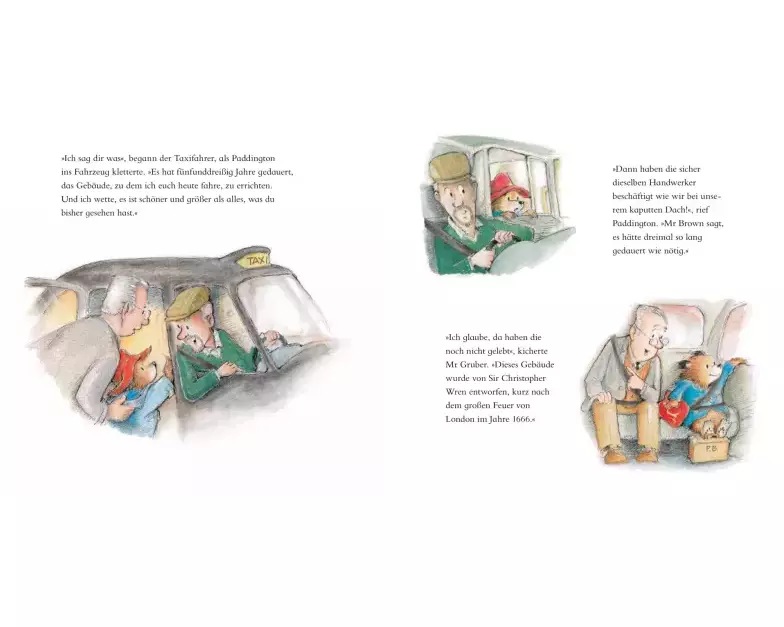 »Ich sag dir was«, begann der Taxifahrer, als Paddington ins Fahrzeug kletterte. »Es hat fünfunddreißig Jahre gedauert, das Gebäude, zu dem ich euch heute fahre, zu errichten. Und ich wette, es ist schöner und größer als alles, was du bisher gesehen hast.«

TAXI

»Dann haben die sicher dieselben Handwerker beschäftigt wie wir bei unserem kaputten Dach!«, rief Paddington. »Mr Brown sagt, es hätte dreimal so lang gedauert wie nötig.«

»Ich glaube, da haben die noch nicht gelebt«, kicherte Mr Gruber. »Dieses Gebäude wurde von Sir Christopher Wren entworfen, kurz nach dem großen Feuer von London im Jahre 1666.«

PB